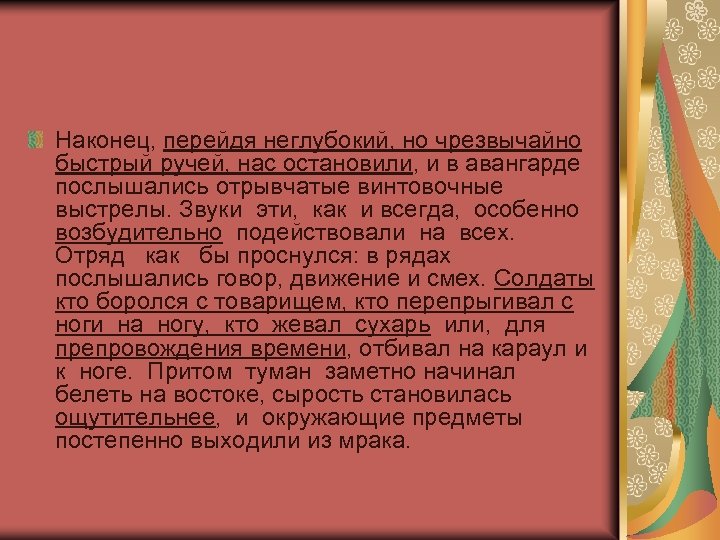 Наконец, перейдя неглубокий, но чрезвычайно быстрый ручей, нас остановили, и в авангарде послышались отрывчатые винтовочные выстрелы. Звуки эти, как и всегда, особенно возбудительно подействовали на всех. Отряд как бы проснулся: в рядах послышались говор, движение и смех. Солдаты кто боролся с товарищем, кто перепрыгивал с ноги на ногу, кто жевал сухарь или, для препровождения времени, отбивал на караул и к ноге. Притом туман заметно начинал белеть на востоке, сырость становилась ощутительнее, и окружающие предметы постепенно выходили из мрака.